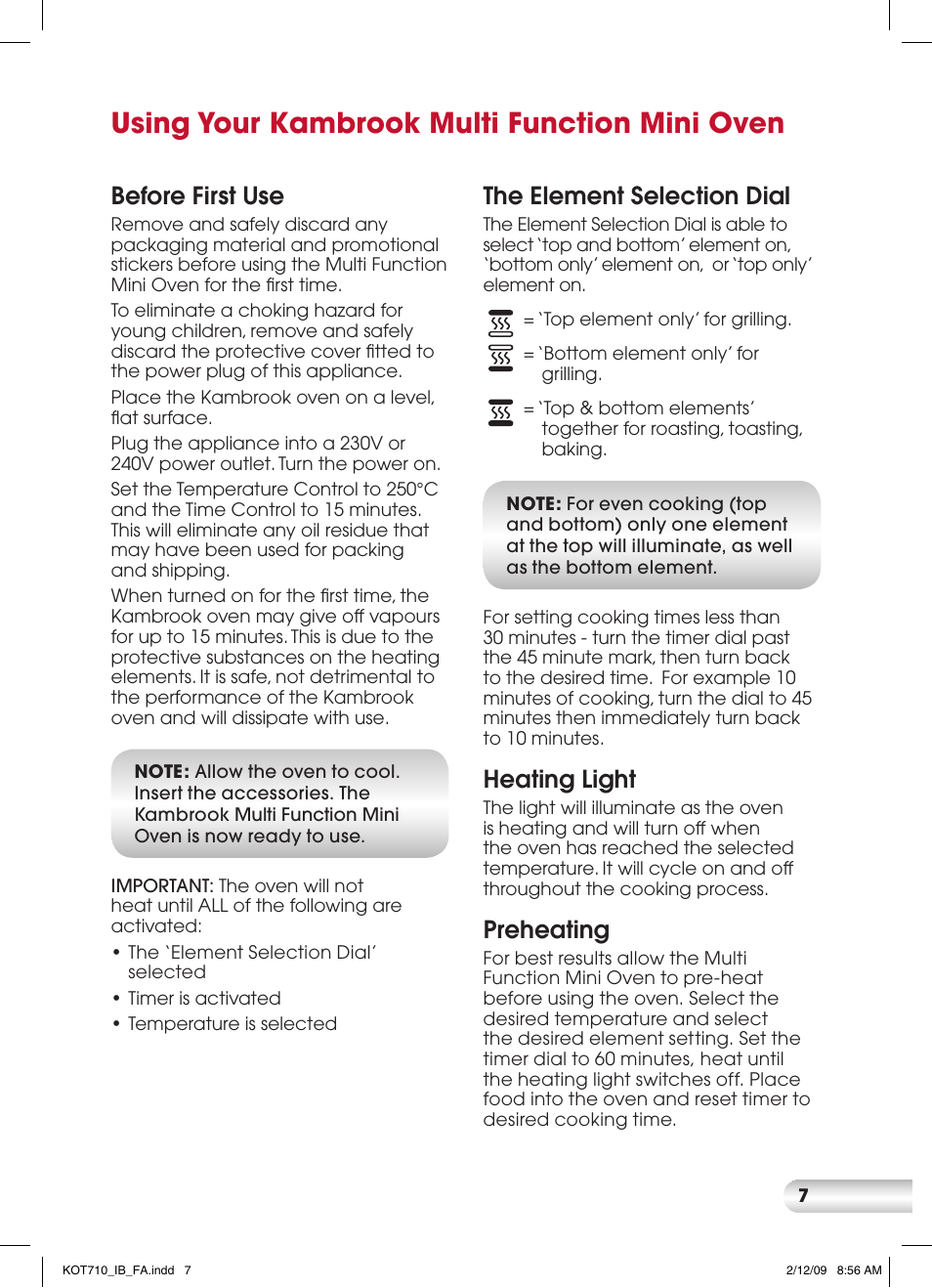 Using Your Kambrook Multi Function Mini Oven

Before First Use

Remove and safely discard any packaging material and promotional stickers before using the Multi Function Mini Oven for the first time.

To eliminate a choking hazard for young children, remove and safely discard the protective cover fitted to the power plug of this appliance.

Place the Kambrook oven on a level, flat surface.

Plug the appliance into a 230V or 240V power outlet. Turn the power on.

Set the Temperature Control to 250°C and the Time Control to 15 minutes. This will eliminate any oil residue that may have been used for packing and shipping.

When turned on for the first time, the Kambrook oven may give off vapours for up to 15 minutes. This is due to the protective substances on the heating elements. It is safe, not detrimental to the performance of the Kambrook oven and will dissipate with use.

NOTE: Allow the oven to cool. Insert the accessories. The Kambrook Multi Function Mini Oven is now ready to use.

IMPORTANT: The oven will not heat until ALL of the following are activated:

• The 'Element Selection Dial' selected

• Timer is activated

• Temperature is selected

The Element Selection Dial

The Element Selection Dial is able to select 'top and bottom' element on, 'bottom only' element on, or 'top only' element on.

= 'Top element only' for grilling.

= 'Bottom element only' for grilling.

= 'Top & bottom elements' together for roasting, toasting, baking.

NOTE: For even cooking (top and bottom) only one element at the top will illuminate, as well as the bottom element.

For setting cooking times less than 30 minutes - turn the timer dial past the 45 minute mark, then turn back to the desired time. For example 10 minutes of cooking, turn the dial to 45 minutes then immediately turn back to 10 minutes.

Heating Light

The light will illuminate as the oven is heating and will turn off when the oven has reached the selected temperature. It will cycle on and off throughout the cooking process.

Preheating

For best results allow the Multi Function Mini Oven to pre-heat before using the oven. Select the desired temperature and select the desired element setting. Set the timer dial to 60 minutes, heat until the heating light switches off. Place food into the oven and reset timer to desired cooking time.

7

KOT710_IB_FA.indd 7

2/12/09 8:56 AM